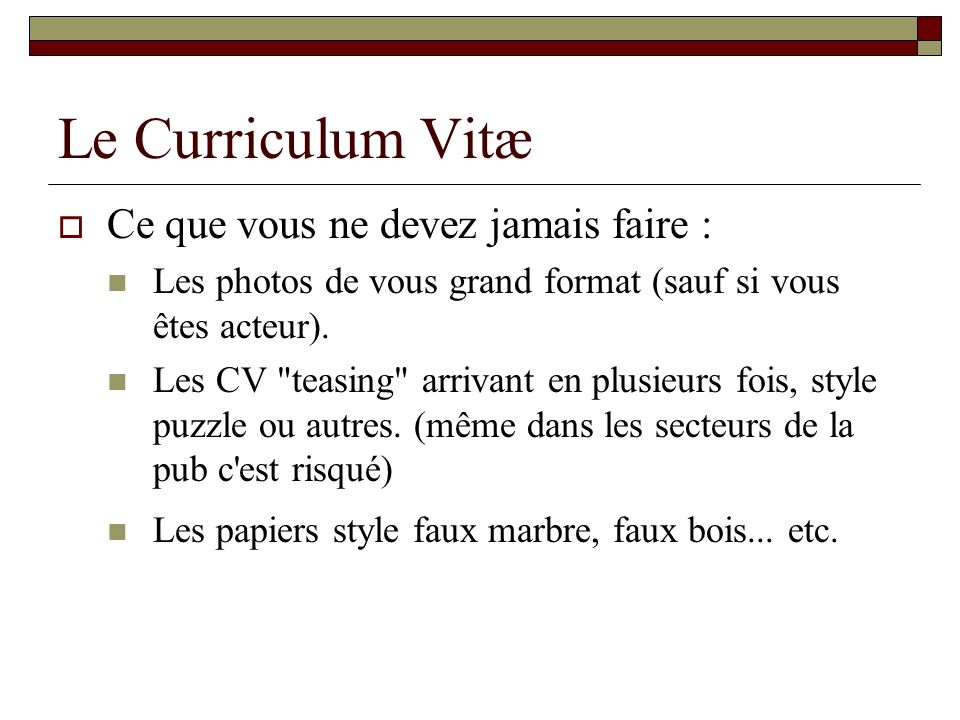 Le Curriculum Vitæ

Ce que vous ne devez jamais faire :

Les photos de vous grand format (sauf si vous êtes acteur).

Les CV "teasing" arrivant en plusieurs fois, style puzzle ou autres. (même dans les secteurs de la pub c'est risqué)

Les papiers style faux marbre, faux bois... etc.